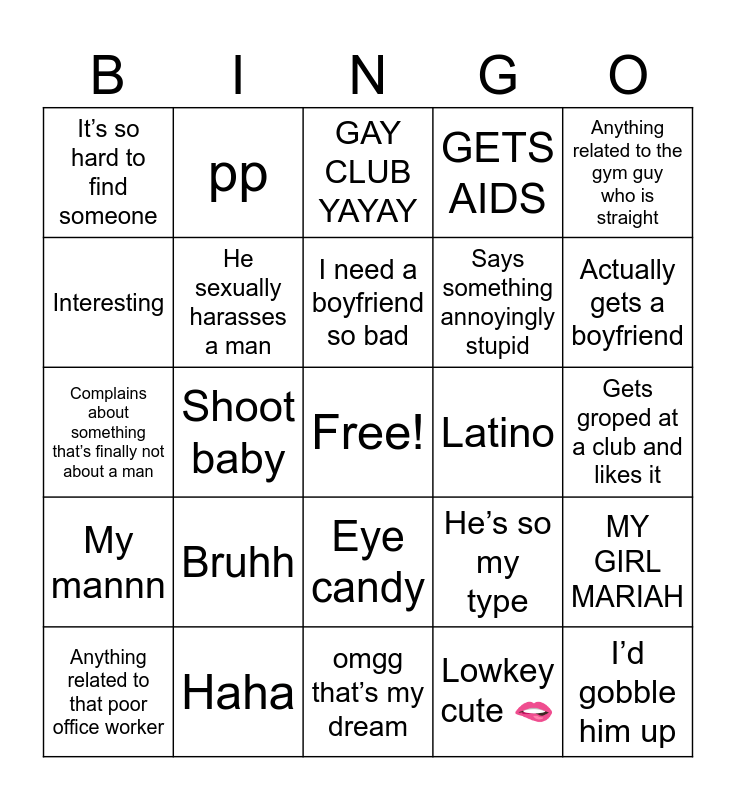 | B | I | N | G | O |
|---|---|---|---|---|
| It's so hard to find someone | pp | GAY CLUB YAYAY | GETS AIDS | Anything related to the gym guy who is straight |
| Interesting | He sexually harasses a man | I need a boyfriend so bad | Says something annoyingly stupid | Actually gets a boyfriend |
| Complains about something that's finally not about a man | Shoot baby | Free! | Latino | Gets groped at a club and likes it |
| My mannn | Bruhh | Eye candy | He's so my type | MY GIRL MARIAH |
| Anything related to that poor office worker | Haha | omgg that's my dream | Lowkey cute 🫦 | I'd gobble him up |